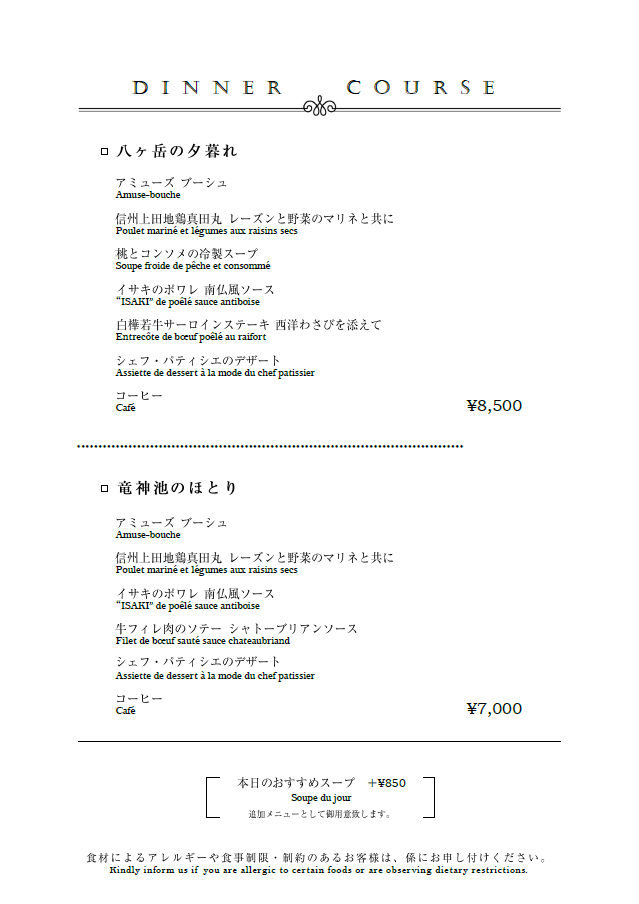 DINNER COURSE

□ 八ヶ岳の夕暮れ

アミューズ ブーシュ
Amuse-bouche

信州上田地鶏真田丸 レーズンと野菜のマリネと共に
Poulet mariné et légumes aux raisins secs

桃とコンソメの冷製スープ
Soupe froide de pêche et consommé

イサキのポワレ 南仏風ソース
"ISAKI" de poêlé sauce antiboise

白樺若牛サーロインステーキ 西洋わさびを添えて
Entrecôte de bœuf poêlé au raifort

シェフ・パティシエのデザート
Assiette de dessert à la mode du chef patissier

コーヒー
Café

¥8,500

□ 竜神池のほとり

アミューズ ブーシュ
Amuse-bouche

信州上田地鶏真田丸 レーズンと野菜のマリネと共に
Poulet mariné et légumes aux raisins secs

イサキのポワレ 南仏風ソース
"ISAKI" de poêlé sauce antiboise

牛フィレ肉のソテー シャトーブリアンソース
Filet de bœuf sauté sauce chateaubriand

シェフ・パティシエのデザート
Assiette de dessert à la mode du chef patissier

コーヒー
Café

¥7,000

本日のおすすめスープ +¥850
Soupe du jour
追加メニューとして御用意致します。

食材によるアレルギーや食事制限・制約のあるお客様は、係にお申し付けください。
Kindly inform us if you are allergic to certain foods or are observing dietary restrictions.